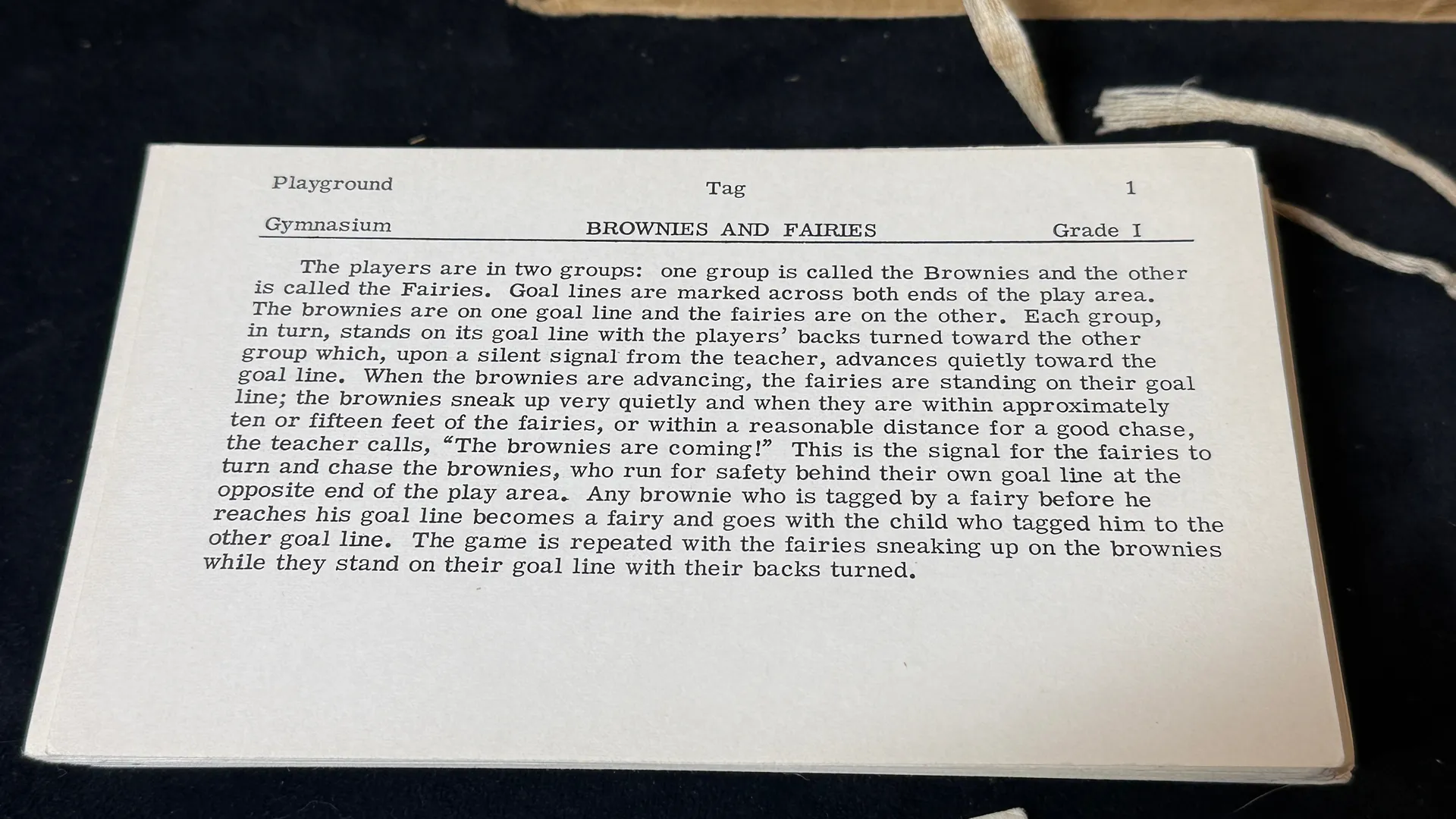 Playground
Tag
1

Gymnasium
BROWNIES AND FAIRIES
Grade I

The players are in two groups: one group is called the Brownies and the other is called the Fairies. Goal lines are marked across both ends of the play area. The brownies are on one goal line and the fairies are on the other. Each group, in turn, stands on its goal line with the players' backs turned toward the other group which, upon a silent signal from the teacher, advances quietly toward the goal line. When the brownies are advancing, the fairies are standing on their goal line; the brownies sneak up very quietly and when they are within approximately ten or fifteen feet of the fairies, or within a reasonable distance for a good chase, the teacher calls, "The brownies are coming!" This is the signal for the fairies to turn and chase the brownies, who run for safety behind their own goal line at the opposite end of the play area. Any brownie who is tagged by a fairy before he reaches his goal line becomes a fairy and goes with the child who tagged him to the other goal line. The game is repeated with the fairies sneaking up on the brownies while they stand on their goal line with their backs turned.